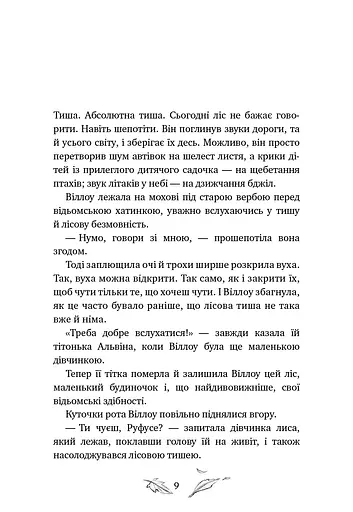 Тиша. Абсолютна тиша. Сьогодні ліс не бажає говорити. Навіть шепотіти. Він поглинув звуки дороги, та й усього світу, і зберігає їх десь. Можливо, він просто перетворив шум автівок на шелест листя, а крики дітей із прилеглого дитячого садочка — на щебетання птахів; звук літаків у небі — на дзижчання бджіл.

Віллоу лежала на мохові під старою вербою перед відьомською хатинкою, уважно вслухаючись у тишу й лісову безмовність.

— Нумо, говори зі мною, — прошепотіла вона згодом.

Тоді заплющила очі й трохи ширше розкрила вуха. Так, вуха можна відкрити. Так само, як і закрити їх, щоб чути тільки те, що хочеш чути. І Віллоу збагнула, як це часто бувало раніше, що лісова тиша не така вже й німа.

«Треба добре вслухатися!» — завжди казала їй тітонька Альвіна, коли Віллоу була ще маленькою дівчинкою.

Тепер її тітка померла й залишила Віллоу цей ліс, маленький будиночок і, що найдивовижніше, свої відьомські здібності.

Куточки рота Віллоу повільно піднялися вгору.

— Ти чуєш, Руфусе? — запитала дівчинка лиса, який лежав, поклавши голову їй на живіт, і також насолоджувався лісовою тишею.

9